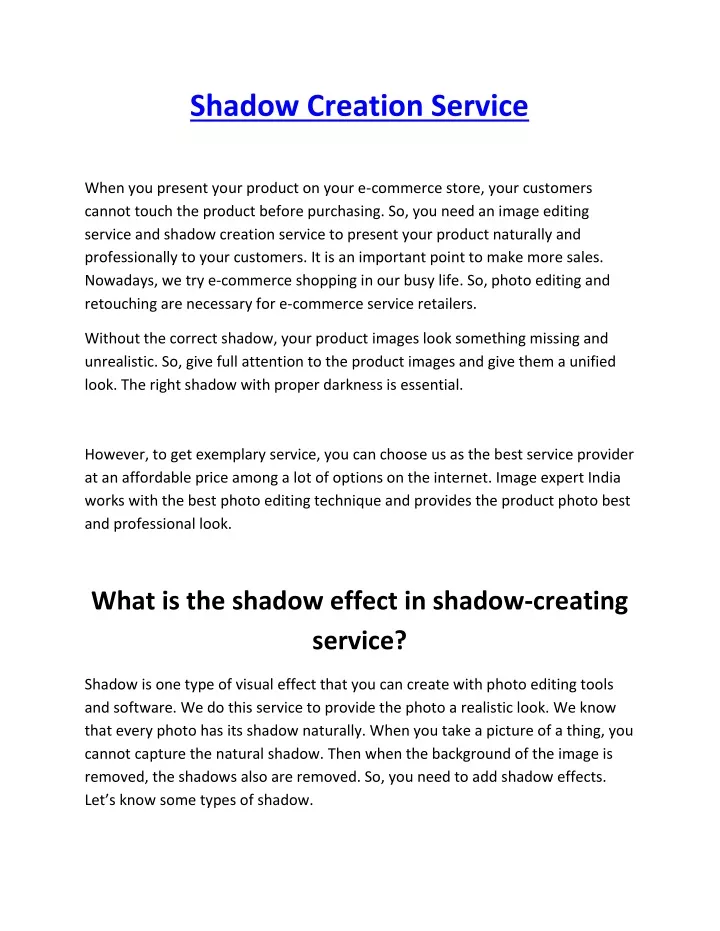 Shadow Creation Service

When you present your product on your e-commerce store, your customers cannot touch the product before purchasing. So, you need an image editing service and shadow creation service to present your product naturally and professionally to your customers. It is an important point to make more sales. Nowadays, we try e-commerce shopping in our busy life. So, photo editing and retouching are necessary for e-commerce service retailers.

Without the correct shadow, your product images look something missing and unrealistic. So, give full attention to the product images and give them a unified look. The right shadow with proper darkness is essential.

However, to get exemplary service, you can choose us as the best service provider at an affordable price among a lot of options on the internet. Image expert India works with the best photo editing technique and provides the product photo best and professional look.

What is the shadow effect in shadow-creating service?

Shadow is one type of visual effect that you can create with photo editing tools and software. We do this service to provide the photo a realistic look. We know that every photo has its shadow naturally. When you take a picture of a thing, you cannot capture the natural shadow. Then when the background of the image is removed, the shadows also are removed. So, you need to add shadow effects. Let's know some types of shadow.